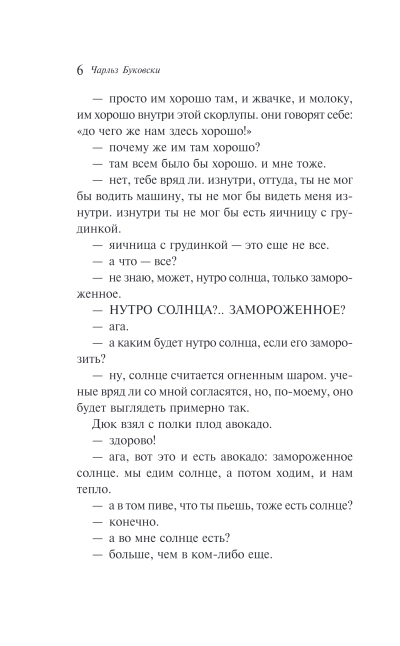 6 Чарльз Буковски

— просто им хорошо там, и жвачке, и молоку, им хорошо внутри этой скорлупы. они говорят себе: «до чего же нам здесь хорошо!»

— почему же им там хорошо?

— там всем было бы хорошо. и мне тоже.

— нет, тебе вряд ли. изнутри, оттуда, ты не мог бы водить машину, ты не мог бы видеть меня изнутри. изнутри ты не мог бы есть яичницу с грудинкой.

— яичница с грудинкой — это еще не все.

— а что — все?

— не знаю, может, нутро солнца, только замороженное.

— НУТРО СОЛНЦА?.. ЗАМОРОЖЕННОЕ?

— ага.

— а каким будет нутро солнца, если его заморозить?

— ну, солнце считается огненным шаром. ученые вряд ли со мной согласятся, но, по-моему, оно будет выглядеть примерно так.

Дюк взял с полки плод авокадо.

— здорово!

— ага, вот это и есть авокадо: замороженное солнце. мы едим солнце, а потом ходим, и нам тепло.

— а в том пиве, что ты пьешь, тоже есть солнце?

— конечно.

— а во мне солнце есть?

— больше, чем в ком-либо еще.